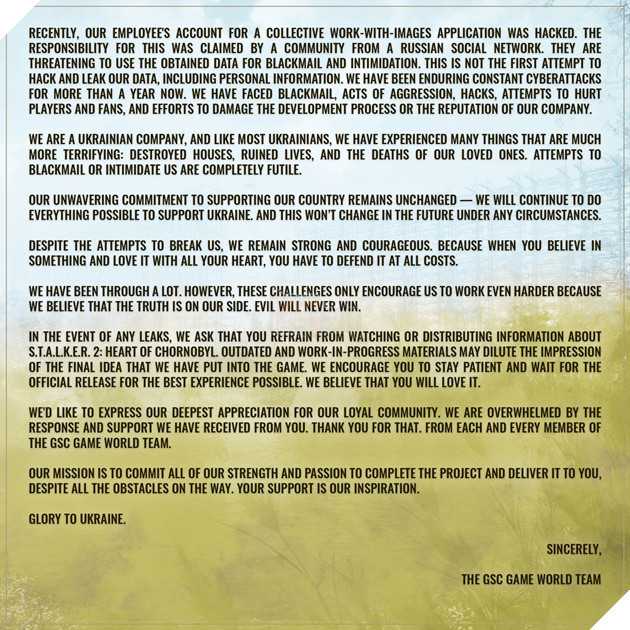 RECENTLY, OUR EMPLOYEE'S ACCOUNT FOR A COLLECTIVE WORK-WITH-IMAGES APPLICATION WAS HACKED. THE RESPONSIBILITY FOR THIS WAS CLAIMED BY A COMMUNITY FROM A RUSSIAN SOCIAL NETWORK. THEY ARE THREATENING TO USE THE OBTAINED DATA FOR BLACKMAIL AND INTIMIDATION. THIS IS NOT THE FIRST ATTEMPT TO HACK AND LEAK OUR DATA, INCLUDING PERSONAL INFORMATION. WE HAVE BEEN ENDURING CONSTANT CYBERATTACKS FOR MORE THAN A YEAR NOW. WE HAVE FACED BLACKMAIL, ACTS OF AGGRESSION, HACKS, ATTEMPTS TO HURT PLAYERS AND FANS, AND EFFORTS TO DAMAGE THE DEVELOPMENT PROCESS OR THE REPUTATION OF OUR COMPANY.

WE ARE A UKRAINIAN COMPANY, AND LIKE MOST UKRAINIANS, WE HAVE EXPERIENCED MANY THINGS THAT ARE MUCH MORE TERRIFYING: DESTROYED HOUSES, RUINED LIVES, AND THE DEATHS OF OUR LOVED ONES. ATTEMPTS TO BLACKMAIL OR INTIMIDATE US ARE COMPLETELY FUTILE.

OUR UNWAVERING COMMITMENT TO SUPPORTING OUR COUNTRY REMAINS UNCHANGED — WE WILL CONTINUE TO DO EVERYTHING POSSIBLE TO SUPPORT UKRAINE. AND THIS WON'T CHANGE IN THE FUTURE UNDER ANY CIRCUMSTANCES.

DESPITE THE ATTEMPTS TO BREAK US, WE REMAIN STRONG AND COURAGEOUS. BECAUSE WHEN YOU BELIEVE IN SOMETHING AND LOVE IT WITH ALL YOUR HEART, YOU HAVE TO DEFEND IT AT ALL COSTS.

WE HAVE BEEN THROUGH A LOT. HOWEVER, THESE CHALLENGES ONLY ENCOURAGE US TO WORK EVEN HARDER BECAUSE WE BELIEVE THAT THE TRUTH IS ON OUR SIDE. EVIL WILL NEVER WIN.

IN THE EVENT OF ANY LEAKS, WE ASK THAT YOU REFRAIN FROM WATCHING OR DISTRIBUTING INFORMATION ABOUT S.T.A.L.K.E.R. 2: HEART OF CHORNOBYL. OUTDATED AND WORK-IN-PROGRESS MATERIALS MAY DILUTE THE IMPRESSION OF THE FINAL IDEA THAT WE HAVE PUT INTO THE GAME. WE ENCOURAGE YOU TO STAY PATIENT AND WAIT FOR THE OFFICIAL RELEASE FOR THE BEST EXPERIENCE POSSIBLE. WE BELIEVE THAT YOU WILL LOVE IT.

WE'D LIKE TO EXPRESS OUR DEEPEST APPRECIATION FOR OUR LOYAL COMMUNITY. WE ARE OVERWHELMED BY THE RESPONSE AND SUPPORT WE HAVE RECEIVED FROM YOU. THANK YOU FOR THAT. FROM EACH AND EVERY MEMBER OF THE GSC GAME WORLD TEAM.

OUR MISSION IS TO COMMIT ALL OF OUR STRENGTH AND PASSION TO COMPLETE THE PROJECT AND DELIVER IT TO YOU, DESPITE ALL THE OBSTACLES ON THE WAY. YOUR SUPPORT IS OUR INSPIRATION.

GLORY TO UKRAINE.

SINCERELY,

THE GSC GAME WORLD TEAM